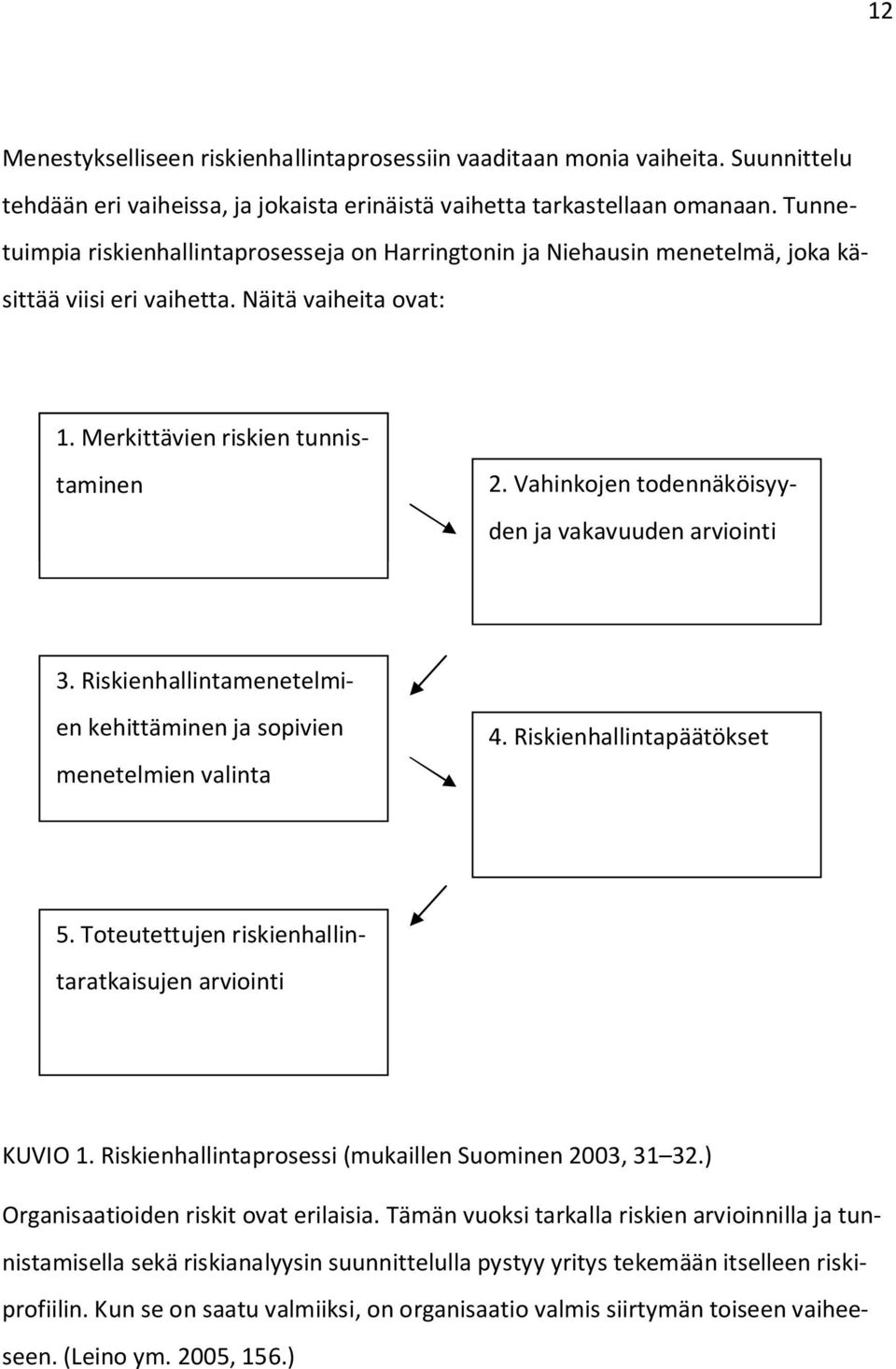 12

Menestykselliseen riskienhallintaprosessiin vaaditaan monia vaiheita. Suunnittelu tehdään eri vaiheissa, ja jokaista erinäistä vaihetta tarkastellaan omanaan. Tunnetuimpia riskienhallintaprosesseja on Harringtonin ja Niehausin menetelmä, joka käsittää viisi eri vaihetta. Näitä vaiheita ovat:

1. Merkittävien riskien tunnistaminen

2. Vahinkojen todennäköisyyden ja vakavuuden arviointi

3. Riskienhallintamenetelmien kehittäminen ja sopivien menetelmien valinta

4. Riskienhallintapäätökset

5. Toteutettujen riskienhallintaratkaisujen arviointi

KUVIO 1. Riskienhallintaprosessi (mukaillen Suominen 2003, 31–32.)

Organisaatioiden riskit ovat erilaisia. Tämän vuoksi tarkalla riskien arvioinnilla ja tunnistamisella sekä riskianalyysin suunnittelulla pystyy yritys tekemään itselleen riskiprofiilin. Kun se on saatu valmiiksi, on organisaatio valmis siirtymän toiseen vaiheeseen. (Leino ym. 2005, 156.)